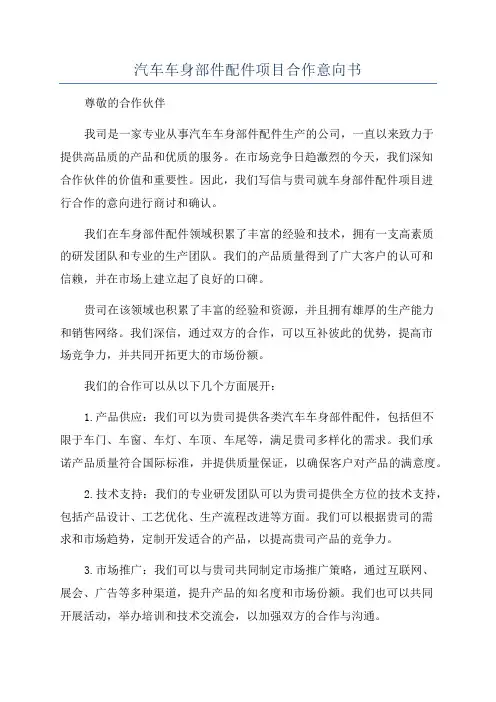 汽车车身部件配件项目合作意向书

尊敬的合作伙伴

我司是一家专业从事汽车车身部件配件生产的公司，一直以来致力于提供高品质的产品和优质的服务。在市场竞争日趋激烈的今天，我们深知合作伙伴的价值和重要性。因此，我们写信与贵司就车身部件配件项目进行合作的意向进行商讨和确认。

我们在车身部件配件领域积累了丰富的经验和技术，拥有一支高素质的研发团队和专业的生产团队。我们的产品质量得到了广大客户的认可和信赖，并在市场上建立起了良好的口碑。

贵司在该领域也积累了丰富的经验和资源，并且拥有雄厚的生产能力和销售网络。我们深信，通过双方的合作，可以互补彼此的优势，提高市场竞争力，并共同开拓更大的市场份额。

我们的合作可以从以下几个方面展开：

1.产品供应：我们可以为贵司提供各类汽车车身部件配件，包括但不限于车门、车窗、车灯、车顶、车尾等，满足贵司多样化的需求。我们承诺产品质量符合国际标准，并提供质量保证，以确保客户对产品的满意度。

2.技术支持：我们的专业研发团队可以为贵司提供全方位的技术支持，包括产品设计、工艺优化、生产流程改进等方面。我们可以根据贵司的需求和市场趋势，定制开发适合的产品，以提高贵司产品的竞争力。

3.市场推广：我们可以与贵司共同制定市场推广策略，通过互联网、展会、广告等多种渠道，提升产品的知名度和市场份额。我们也可以共同开展活动，举办培训和技术交流会，以加强双方的合作与沟通。